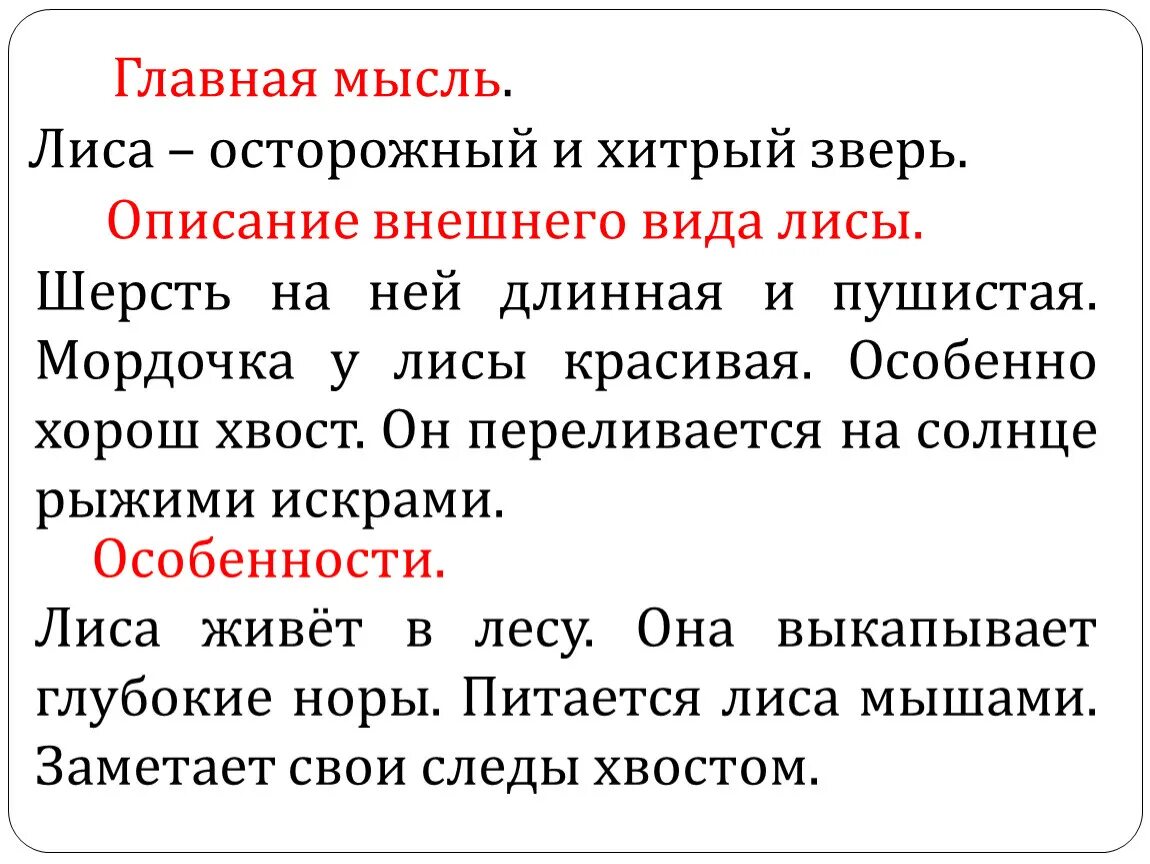 Главная мысль.

Лиса – осторожный и хитрый зверь.

Описание внешнего вида лисы.

Шерсть на ней длинная и пушистая. Мордочка у лисы красивая. Особенно хорош хвост. Он переливается на солнце рыжими искрами.

Особенности.

Лиса живёт в лесу. Она выкапывает глубокие норы. Питается лиса мышами. Заметает свои следы хвостом.